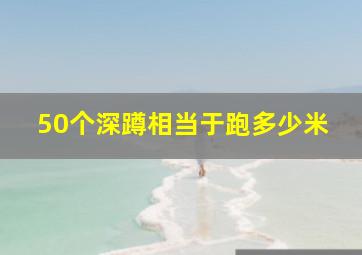 50个深蹲相当于跑多少米